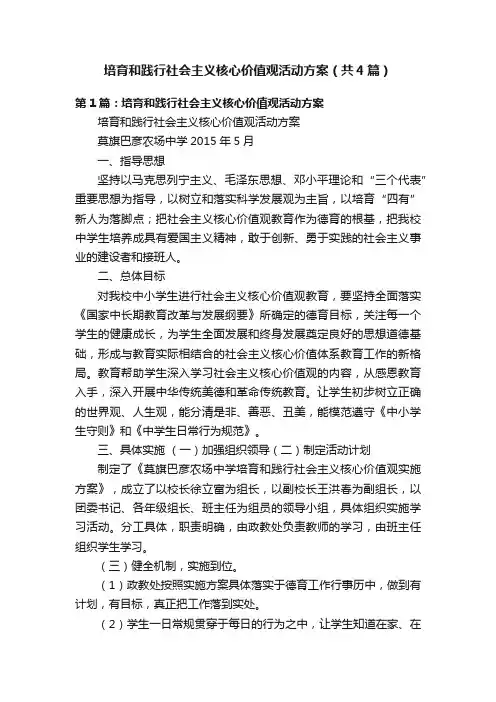 培育和践行社会主义核心价值观活动方案（共4篇）

第1篇：培育和践行社会主义核心价值观活动方案

培育和践行社会主义核心价值观活动方案

莫旗巴彦农场中学 2015 年 5 月

一、指导思想

坚持以马克思列宁主义、毛泽东思想、邓小平理论和“三个代表”重要思想为指导，以树立和落实科学发展观为主旨，以培育“四有”新人为落脚点；把社会主义核心价值观教育作为德育的根基，把我校中学生培养成具有爱国主义精神，敢于创新、勇于实践的社会主义事业的建设者和接班人。

二、总体目标

对我校中小学生进行社会主义核心价值观教育，要坚持全面落实《国家中长期教育改革与发展纲要》所确定的德育目标，关注每一个学生的健康成长，为学生全面发展和终身发展奠定良好的思想道德基础，形成与教育实际相结合的社会主义核心价值体系教育工作的新格局。教育帮助学生深入学习社会主义核心价值观的内容，从感恩教育入手，深入开展中华传统美德和革命传统教育。让学生初步树立正确的世界观、人生观，能分清是非、善恶、丑美，能模范遵守《中小学生守则》和《中学生日常行为规范》。

三、具体实施 （一）加强组织领导（二）制定活动计划

制定了《莫旗巴彦农场中学培育和践行社会主义核心价值观实施方案》，成立了以校长徐立富为组长，以副校长王洪春为副组长，以团委书记、各年级组长、班主任为组员的领导小组，具体组织实施学习活动。分工具体，职责明确，由政教处负责教师的学习，由班主任组织学生学习。

（三）健全机制，实施到位。

（1）政教处按照实施方案具体落实于德育工作行事历中，做到有计划，有目标，真正把工作落到实处。

（2）学生一日常规贯穿于每日的行为之中，让学生知道在家、在